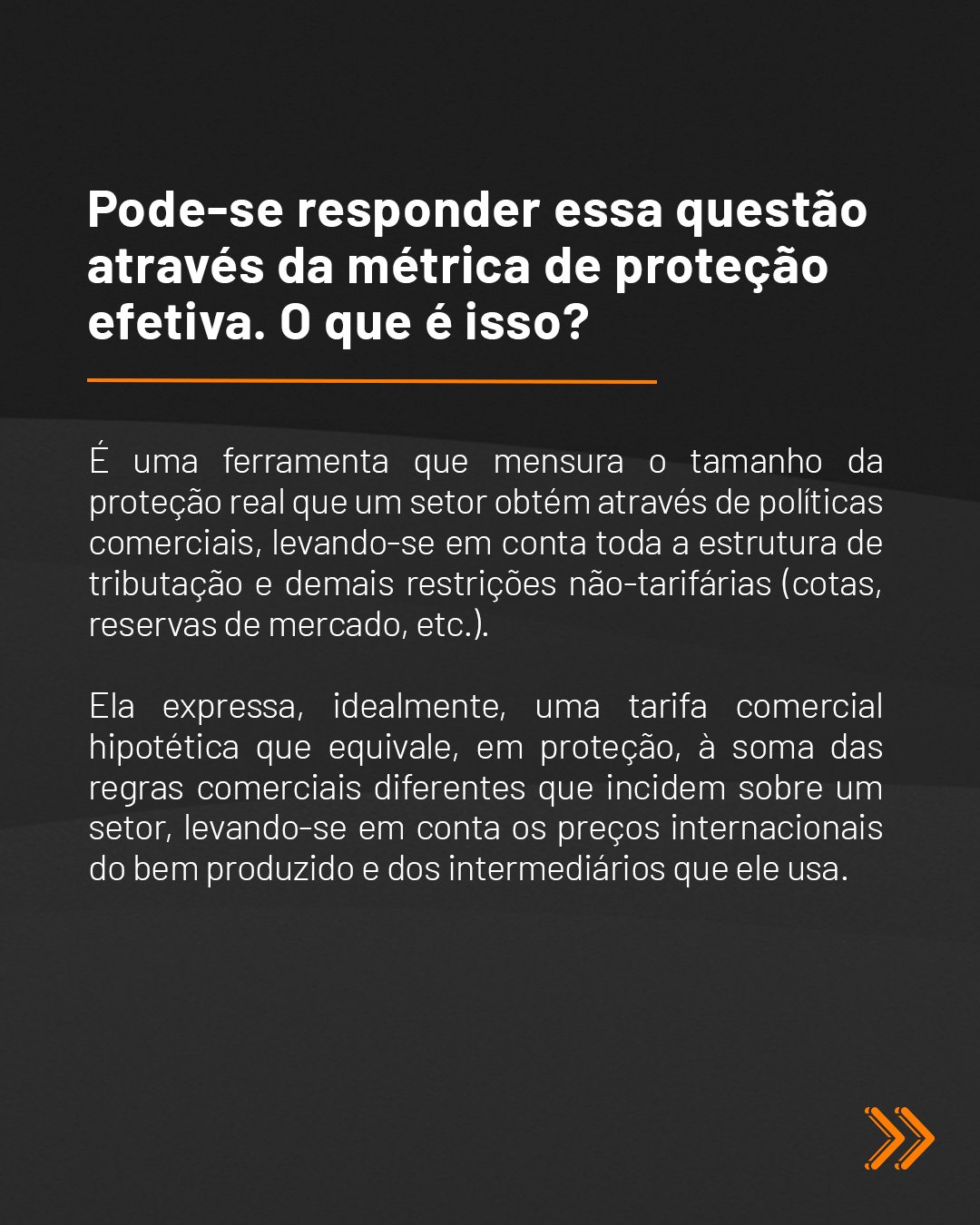 Pode-se responder essa questão através da métrica de proteção efetiva. O que é isso?

É uma ferramenta que mensura o tamanho da proteção real que um setor obtém através de políticas comerciais, levando-se em conta toda a estrutura de tributação e demais restrições não-tarifárias (cotas, reservas de mercado, etc.).

Ela expressa, idealmente, uma tarifa comercial hipotética que equivale, em proteção, à soma das regras comerciais diferentes que incidem sobre um setor, levando-se em conta os preços internacionais do bem produzido e dos intermediários que ele usa.